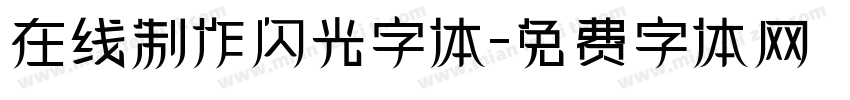 在线制作闪光字体-免费字体网